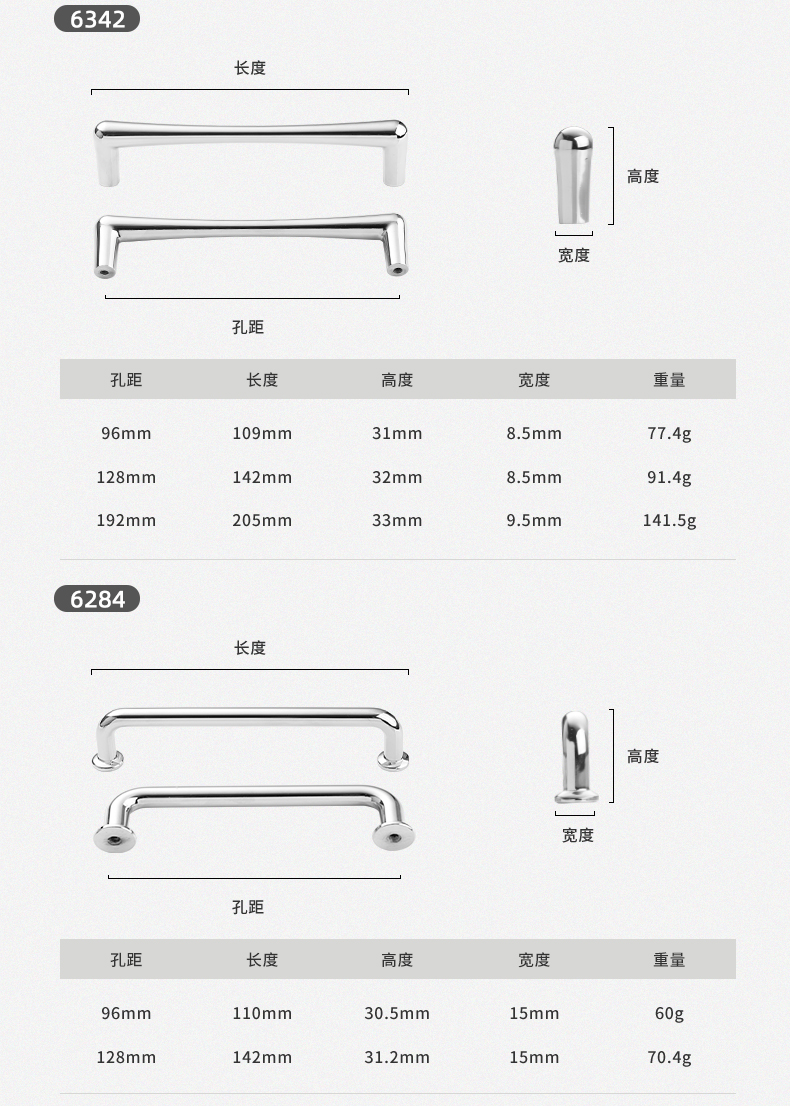 6342

长度

高度

宽度

孔距

| 孔距 | 长度 | 高度 | 宽度 | 重量 |
|---|---|---|---|---|
| 96mm | 109mm | 31mm | 8.5mm | 77.4g |
| 128mm | 142mm | 32mm | 8.5mm | 91.4g |
| 192mm | 205mm | 33mm | 9.5mm | 141.5g |

6284

长度

高度

宽度

孔距

| 孔距 | 长度 | 高度 | 宽度 | 重量 |
|---|---|---|---|---|
| 96mm | 110mm | 30.5mm | 15mm | 60g |
| 128mm | 142mm | 31.2mm | 15mm | 70.4g |